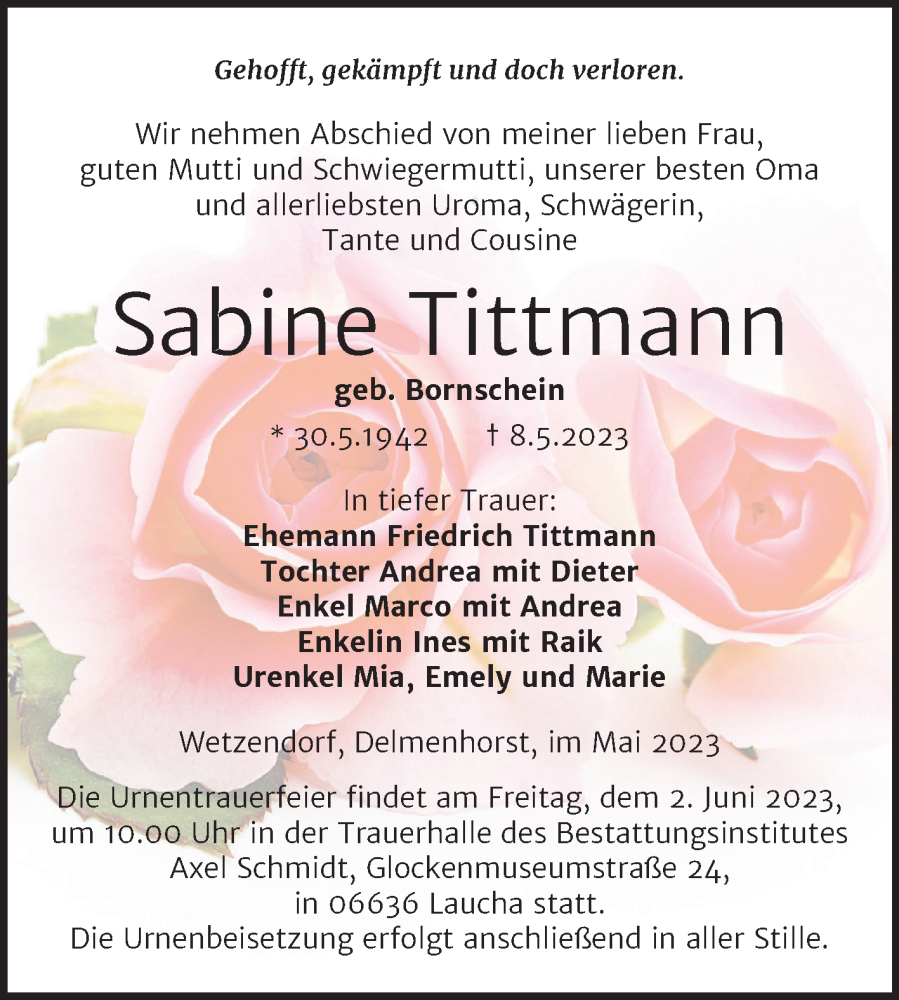 Gehofft, gekämpft und doch verloren.

Wir nehmen Abschied von meiner lieben Frau, guten Mutti und Schwiegermutti, unserer besten Oma und allerliebsten Uroma, Schwägerin, Tante und Cousine

Sabine Tittmann

geb. Bornschein

* 30.5.1942 † 8.5.2023

In tiefer Trauer:
Ehemann Friedrich Tittmann
Tochter Andrea mit Dieter
Enkel Marco mit Andrea
Enkelin Ines mit Raik
Urenkel Mia, Emely und Marie

Wetzendorf, Delmenhorst, im Mai 2023

Die Urnentrauerfeier findet am Freitag, dem 2. Juni 2023, um 10.00 Uhr in der Trauerhalle des Bestattungsinstitutes Axel Schmidt, Glockenmuseumstraße 24, in 06636 Laucha statt.
Die Urnenbeisetzung erfolgt anschließend in aller Stille.